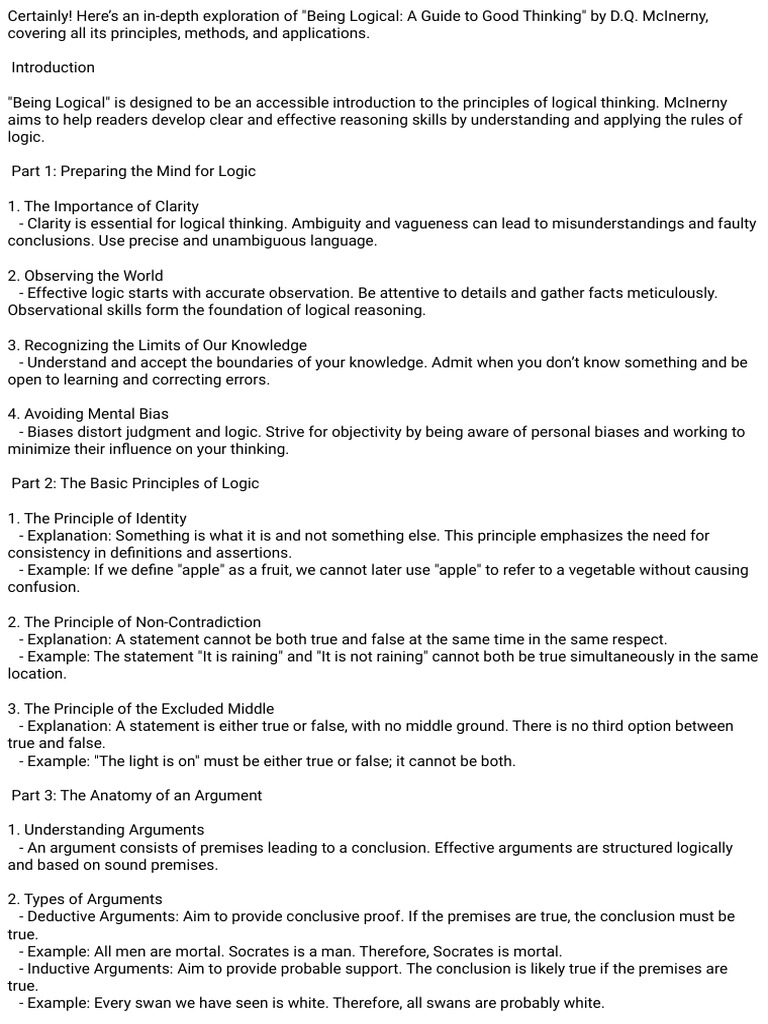 Certainly! Here's an in-depth exploration of "Being Logical: A Guide to Good Thinking" by D.Q. McInerny, covering all its principles, methods, and applications.

Introduction

"Being Logical" is designed to be an accessible introduction to the principles of logical thinking. McInerny aims to help readers develop clear and effective reasoning skills by understanding and applying the rules of logic.

Part 1: Preparing the Mind for Logic

1. The Importance of Clarity
- Clarity is essential for logical thinking. Ambiguity and vagueness can lead to misunderstandings and faulty conclusions. Use precise and unambiguous language.

2. Observing the World
- Effective logic starts with accurate observation. Be attentive to details and gather facts meticulously. Observational skills form the foundation of logical reasoning.

3. Recognizing the Limits of Our Knowledge
- Understand and accept the boundaries of your knowledge. Admit when you don't know something and be open to learning and correcting errors.

4. Avoiding Mental Bias
- Biases distort judgment and logic. Strive for objectivity by being aware of personal biases and working to minimize their influence on your thinking.

Part 2: The Basic Principles of Logic

1. The Principle of Identity
- Explanation: Something is what it is and not something else. This principle emphasizes the need for consistency in definitions and assertions.
- Example: If we define "apple" as a fruit, we cannot later use "apple" to refer to a vegetable without causing confusion.

2. The Principle of Non-Contradiction
- Explanation: A statement cannot be both true and false at the same time in the same respect.
- Example: The statement "It is raining" and "It is not raining" cannot both be true simultaneously in the same location.

3. The Principle of the Excluded Middle
- Explanation: A statement is either true or false, with no middle ground. There is no third option between true and false.
- Example: "The light is on" must be either true or false; it cannot be both.

Part 3: The Anatomy of an Argument

1. Understanding Arguments
- An argument consists of premises leading to a conclusion. Effective arguments are structured logically and based on sound premises.

2. Types of Arguments
- Deductive Arguments: Aim to provide conclusive proof. If the premises are true, the conclusion must be true.
- Example: All men are mortal. Socrates is a man. Therefore, Socrates is mortal.
- Inductive Arguments: Aim to provide probable support. The conclusion is likely true if the premises are true.
- Example: Every swan we have seen is white. Therefore, all swans are probably white.